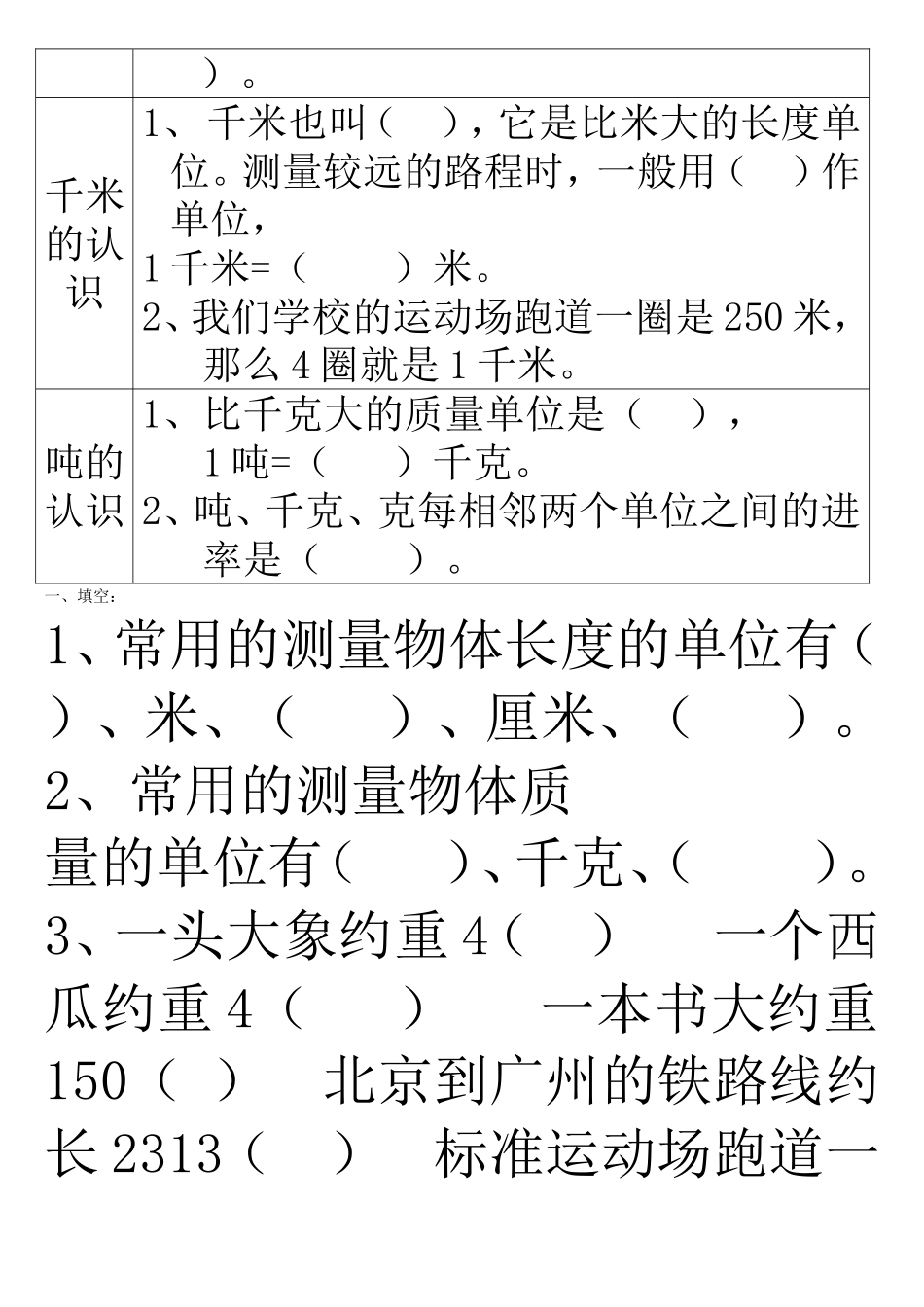 |  | ）。 |
|---|---|
| 千米的认识 | 1、千米也叫（　），它是比米大的长度单位。测量较远的路程时，一般用（　）作单位，<br>1 千米=（　　）米。<br>2、我们学校的运动场跑道一圈是 250 米，那么 4 圈就是 1 千米。 |
| 吨的认识 | 1、比千克大的质量单位是（　），<br>1 吨=（　　）千克。<br>2、吨、千克、克每相邻两个单位之间的进率是（　　）。 |

一、填空：

1、常用的测量物体长度的单位有（　）、米、（　　）、厘米、（　　）。

2、常用的测量物体质量的单位有（　　）、千克、（　　）。

3、一头大象约重 4（　）　一个西瓜约重 4（　　）　一本书大约重 150（　）　北京到广州的铁路线约长 2313（　）　标准运动场跑道一